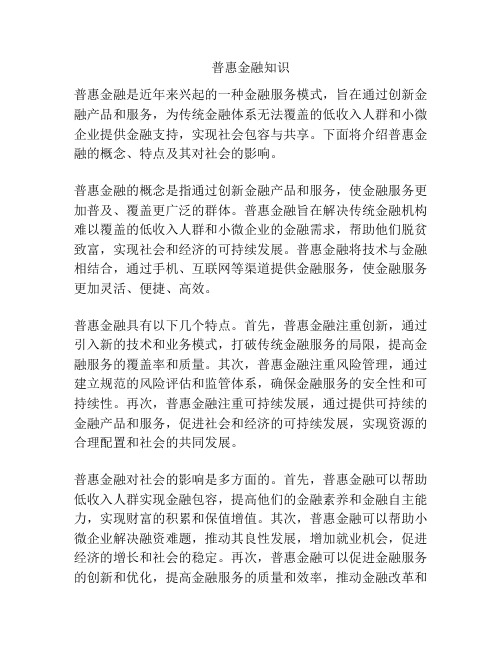 普惠金融知识

普惠金融是近年来兴起的一种金融服务模式，旨在通过创新金融产品和服务，为传统金融体系无法覆盖的低收入人群和小微企业提供金融支持，实现社会包容与共享。下面将介绍普惠金融的概念、特点及其对社会的影响。

普惠金融的概念是指通过创新金融产品和服务，使金融服务更加普及、覆盖更广泛的群体。普惠金融旨在解决传统金融机构难以覆盖的低收入人群和小微企业的金融需求，帮助他们脱贫致富，实现社会和经济的可持续发展。普惠金融将技术与金融相结合，通过手机、互联网等渠道提供金融服务，使金融服务更加灵活、便捷、高效。

普惠金融具有以下几个特点。首先，普惠金融注重创新，通过引入新的技术和业务模式，打破传统金融服务的局限，提高金融服务的覆盖率和质量。其次，普惠金融注重风险管理，通过建立规范的风险评估和监管体系，确保金融服务的安全性和可持续性。再次，普惠金融注重可持续发展，通过提供可持续的金融产品和服务，促进社会和经济的可持续发展，实现资源的合理配置和社会的共同发展。

普惠金融对社会的影响是多方面的。首先，普惠金融可以帮助低收入人群实现金融包容，提高他们的金融素养和金融自主能力，实现财富的积累和保值增值。其次，普惠金融可以帮助小微企业解决融资难题，推动其良性发展，增加就业机会，促进经济的增长和社会的稳定。再次，普惠金融可以促进金融服务的创新和优化，提高金融服务的质量和效率，推动金融改革和